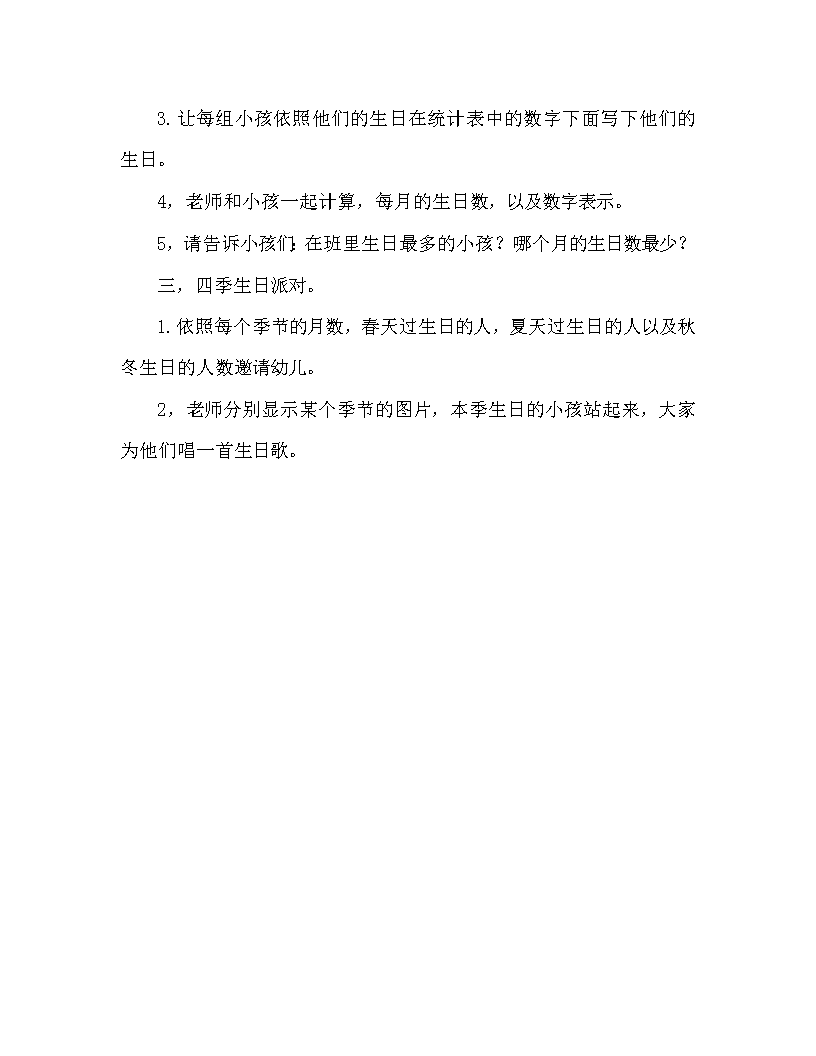 3.让每组小孩依照他们的生日在统计表中的数字下面写下他们的生日。

4，老师和小孩一起计算，每月的生日数，以及数字表示。

5，请告诉小孩们：在班里生日最多的小孩？哪个月的生日数最少？

三，四季生日派对。

1.依照每个季节的月数，春天过生日的人，夏天过生日的人以及秋冬生日的人数邀请幼儿。

2，老师分别显示某个季节的图片，本季生日的小孩站起来，大家为他们唱一首生日歌。